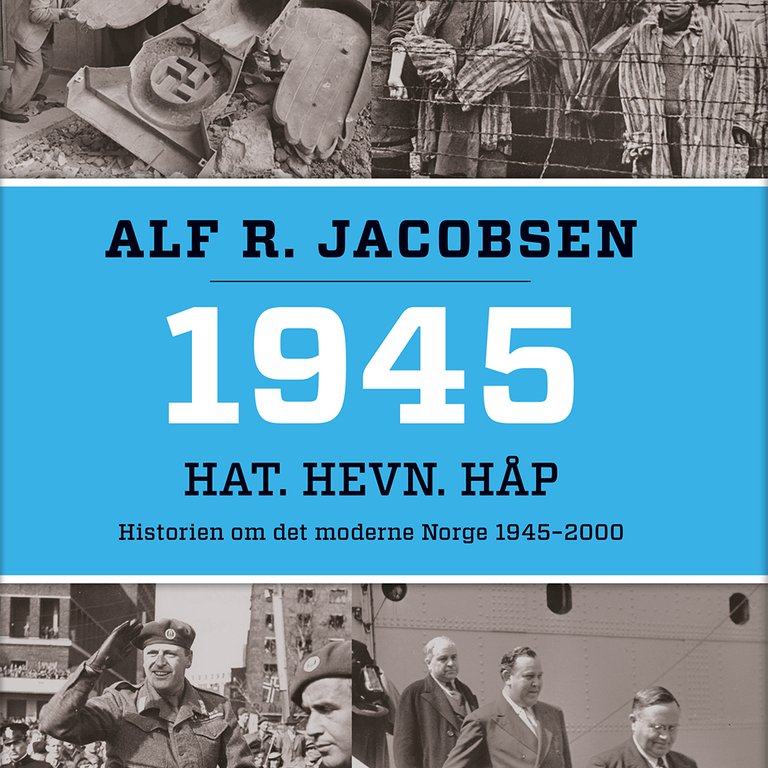 ALF R. JACOBSEN

1945

HAT. HEVN. HÅP

Historien om det moderne Norge 1945–2000